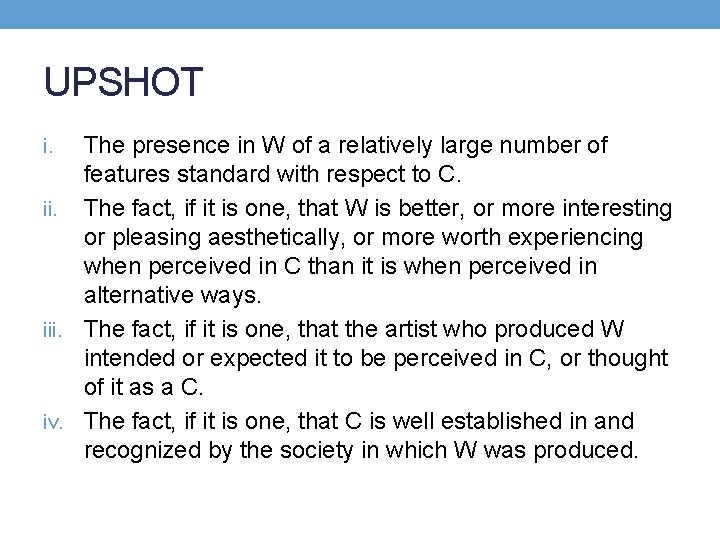 UPSHOT

i. The presence in W of a relatively large number of features standard with respect to C.

ii. The fact, if it is one, that W is better, or more interesting or pleasing aesthetically, or more worth experiencing when perceived in C than it is when perceived in alternative ways.

iii. The fact, if it is one, that the artist who produced W intended or expected it to be perceived in C, or thought of it as a C.

iv. The fact, if it is one, that C is well established in and recognized by the society in which W was produced.